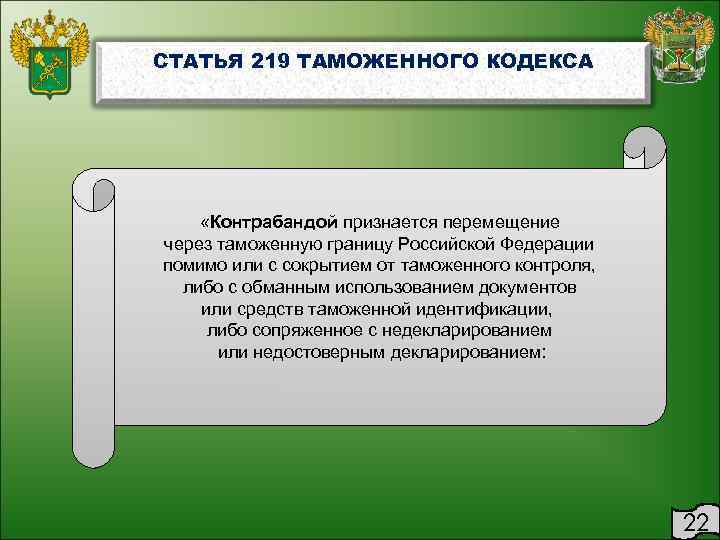 СТАТЬЯ 219 ТАМОЖЕННОГО КОДЕКСА

«Контрабандой признается перемещение через таможенную границу Российской Федерации помимо или с сокрытием от таможенного контроля, либо с обманным использованием документов или средств таможенной идентификации, либо сопряженное с недекларированием или недостоверным декларированием:

22